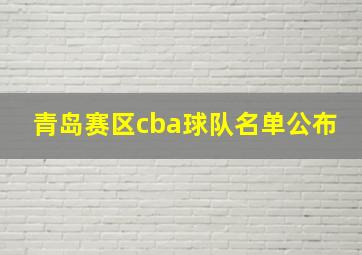 青岛赛区cba球队名单公布